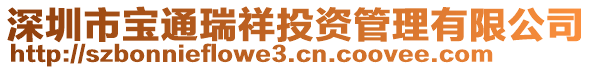 深圳市宝通瑞祥投资管理有限公司
http://szbonnieflowe3.cn.coovee.com